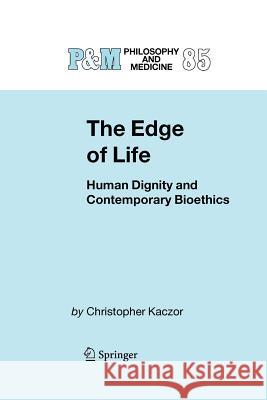 P&M PHILOSOPHY AND MEDICINE 85

The Edge of Life

Human Dignity and Contemporary Bioethics

by Christopher Kaczor

Springer

Kraina Książek